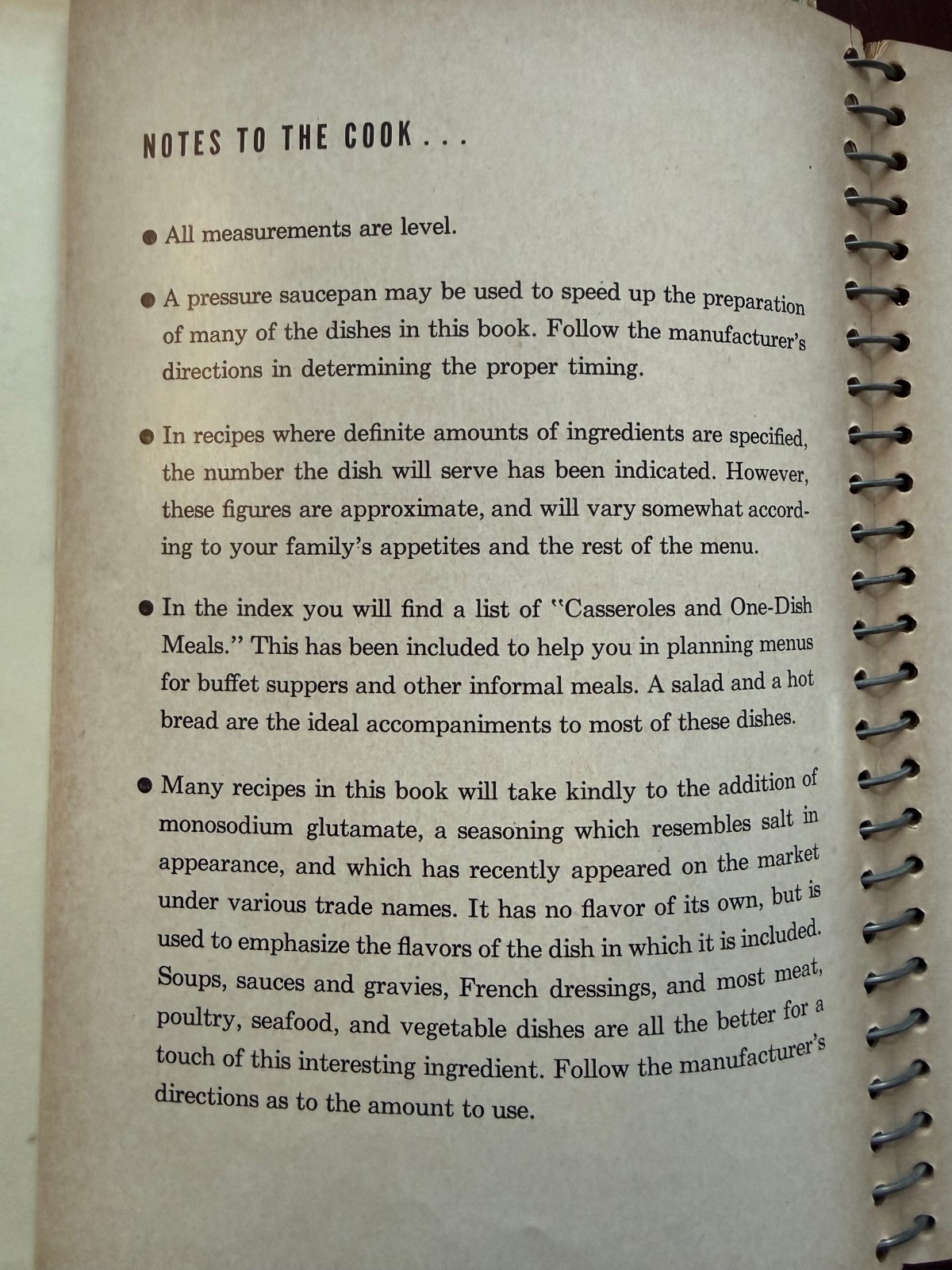 NOTES TO THE COOK . . .

● All measurements are level.

● A pressure saucepan may be used to speed up the preparation of many of the dishes in this book. Follow the manufacturer's directions in determining the proper timing.

● In recipes where definite amounts of ingredients are specified, the number the dish will serve has been indicated. However, these figures are approximate, and will vary somewhat according to your family's appetites and the rest of the menu.

● In the index you will find a list of "Casseroles and One-Dish Meals." This has been included to help you in planning menus for buffet suppers and other informal meals. A salad and a hot bread are the ideal accompaniments to most of these dishes.

● Many recipes in this book will take kindly to the addition of monosodium glutamate, a seasoning which resembles salt in appearance, and which has recently appeared on the market under various trade names. It has no flavor of its own, but is used to emphasize the flavors of the dish in which it is included. Soups, sauces and gravies, French dressings, and most meat, poultry, seafood, and vegetable dishes are all the better for a touch of this interesting ingredient. Follow the manufacturer's directions as to the amount to use.